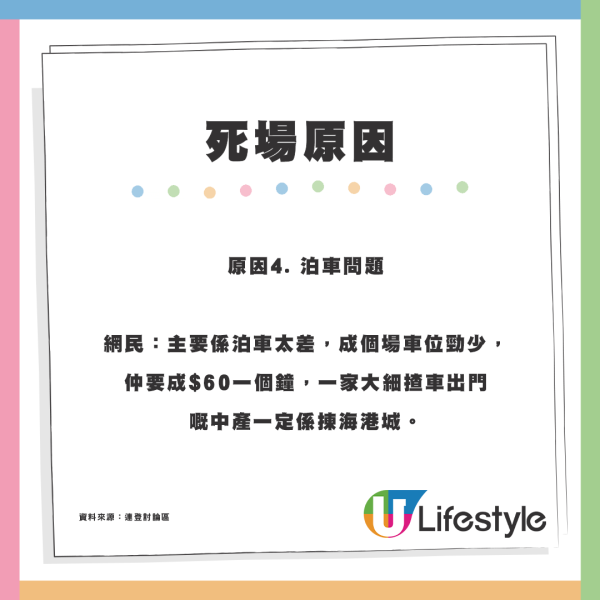 死場原因

原因4. 泊車問題

網民：主要係泊車太差，成個場車位勁少，仲要成$60一個鐘，一家大細揸車出門嘅中產一定係揀海港城。

資料來源：連登討論區

U Lifestyle